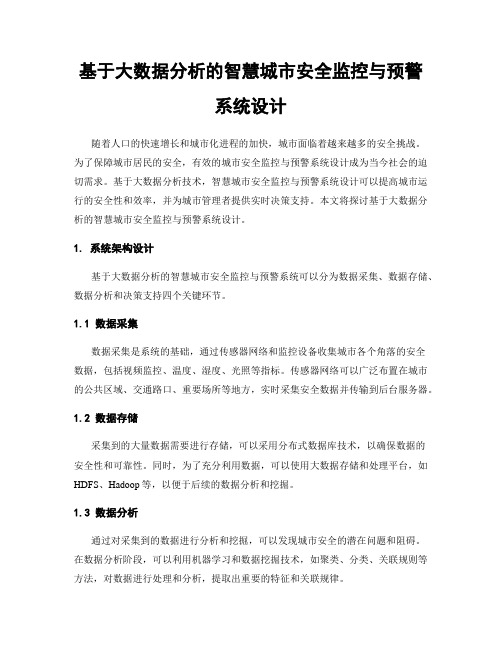 基于大数据分析的智慧城市安全监控与预警系统设计

随着人口的快速增长和城市化进程的加快，城市面临着越来越多的安全挑战。为了保障城市居民的安全，有效的城市安全监控与预警系统设计成为当今社会的迫切需求。基于大数据分析技术，智慧城市安全监控与预警系统设计可以提高城市运行的安全性和效率，并为城市管理者提供实时决策支持。本文将探讨基于大数据分析的智慧城市安全监控与预警系统设计。

1. 系统架构设计

基于大数据分析的智慧城市安全监控与预警系统可以分为数据采集、数据存储、数据分析和决策支持四个关键环节。

1.1 数据采集

数据采集是系统的基础，通过传感器网络和监控设备收集城市各个角落的安全数据，包括视频监控、温度、湿度、光照等指标。传感器网络可以广泛布置在城市的公共区域、交通路口、重要场所等地方，实时采集安全数据并传输到后台服务器。

1.2 数据存储

采集到的大量数据需要进行存储，可以采用分布式数据库技术，以确保数据的安全性和可靠性。同时，为了充分利用数据，可以使用大数据存储和处理平台，如HDFS、Hadoop等，以便于后续的数据分析和挖掘。

1.3 数据分析

通过对采集到的数据进行分析和挖掘，可以发现城市安全的潜在问题和阻碍。在数据分析阶段，可以利用机器学习和数据挖掘技术，如聚类、分类、关联规则等方法，对数据进行处理和分析，提取出重要的特征和关联规律。